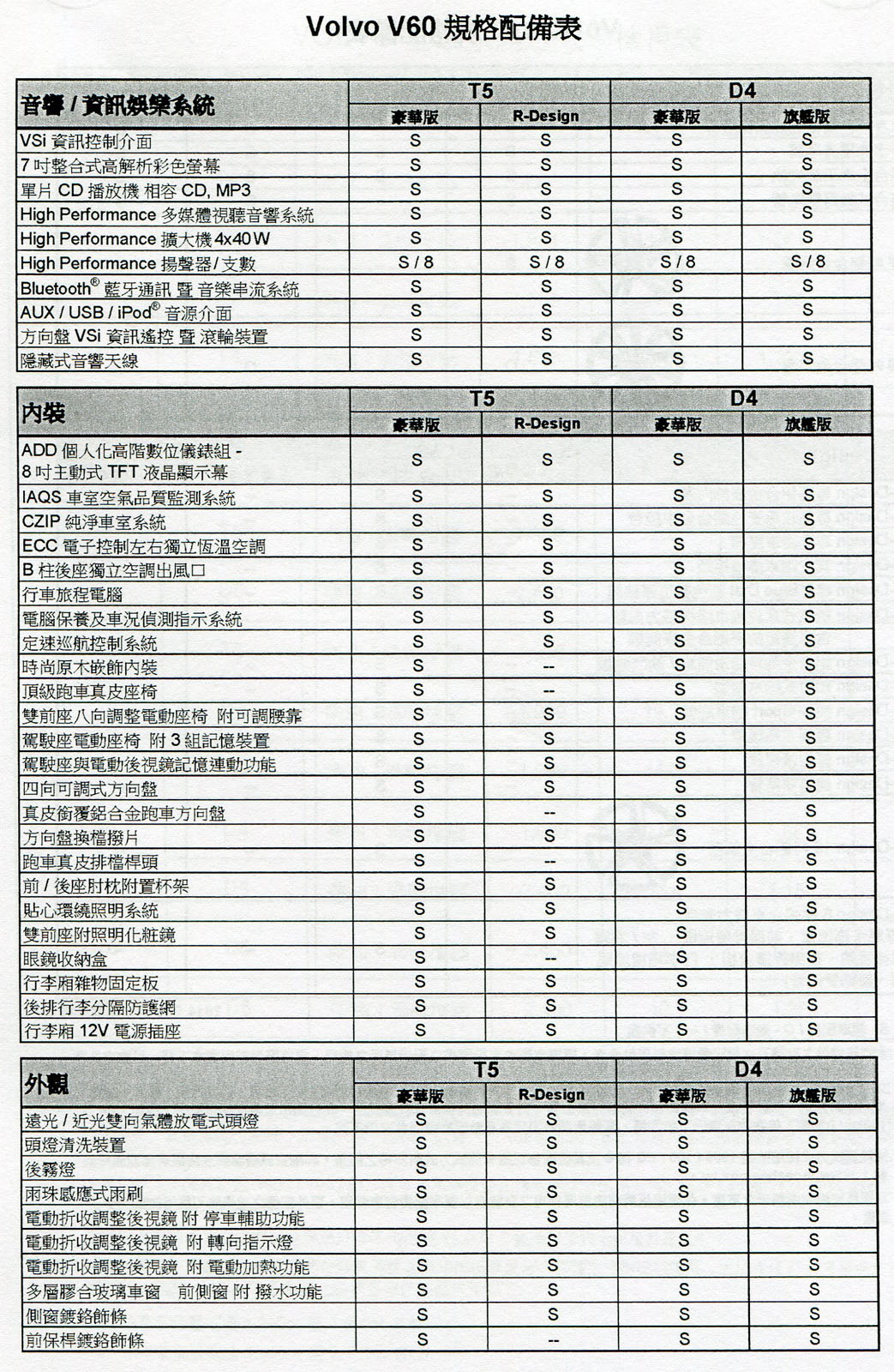 Volvo V60 規格配備表

| 音響 / 資訊娛樂系統 | T5 豪華版 | T5 R-Design | D4 豪華版 | D4 旗艦版 |
|---|---|---|---|---|
| VSi 資訊控制介面 | S | S | S | S |
| 7 吋整合式高解析彩色螢幕 | S | S | S | S |
| 單片 CD 播放機 相容 CD, MP3 | S | S | S | S |
| High Performance 多媒體視聽音響系統 | S | S | S | S |
| High Performance 擴大機 4x40 W | S | S | S | S |
| High Performance 揚聲器 / 支數 | S / 8 | S / 8 | S / 8 | S / 8 |
| Bluetooth® 藍牙通訊 暨 音樂串流系統 | S | S | S | S |
| AUX / USB / iPod® 音源介面 | S | S | S | S |
| 方向盤 VSi 資訊遙控 暨 滾輪裝置 | S | S | S | S |
| 隱藏式音響天線 | S | S | S | S |

| 內裝 | T5 豪華版 | T5 R-Design | D4 豪華版 | D4 旗艦版 |
|---|---|---|---|---|
| ADD 個人化高階數位儀錶組 - 8 吋主動式 TFT 液晶顯示幕 | S | S | S | S |
| IAQS 車室空氣品質監測系統 | S | S | S | S |
| CZIP 純淨車室系統 | S | S | S | S |
| ECC 電子控制左右獨立恆溫空調 | S | S | S | S |
| B 柱後座獨立空調出風口 | S | S | S | S |
| 行車旅程電腦 | S | S | S | S |
| 電腦保養及車況偵測指示系統 | S | S | S | S |
| 定速巡航控制系統 | S | S | S | S |
| 時尚原木嵌飾內裝 | S | -- | S | S |
| 頂級跑車真皮座椅 | S | -- | S | S |
| 雙前座八向調整電動座椅 附可調腰靠 | S | S | S | S |
| 駕駛座電動座椅 附 3 組記憶裝置 | S | S | S | S |
| 駕駛座與電動後視鏡記憶連動功能 | S | S | S | S |
| 四向可調式方向盤 | S | S | S | S |
| 真皮銜覆鋁合金跑車方向盤 | S | -- | S | S |
| 方向盤換檔撥片 | S | S | S | S |
| 跑車真皮排檔桿頭 | S | -- | S | S |
| 前 / 後座肘枕附置杯架 | S | S | S | S |
| 貼心環繞照明系統 | S | S | S | S |
| 雙前座附照明化粧鏡 | S | S | S | S |
| 眼鏡收納盒 | S | -- | S | S |
| 行李廂雜物固定板 | S | S | S | S |
| 後排行李分隔防護網 | S | S | S | S |
| 行李廂 12V 電源插座 | S | S | S | S |

| 外觀 | T5 豪華版 | T5 R-Design | D4 豪華版 | D4 旗艦版 |
|---|---|---|---|---|
| 遠光 / 近光雙向氣體放電式頭燈 | S | S | S | S |
| 頭燈清洗裝置 | S | S | S | S |
| 後霧燈 | S | S | S | S |
| 雨珠感應式雨刷 | S | S | S | S |
| 電動折收調整後視鏡 附 停車輔助功能 | S | S | S | S |
| 電動折收調整後視鏡 附 轉向指示燈 | S | S | S | S |
| 電動折收調整後視鏡 附 電動加熱功能 | S | S | S | S |
| 多層膠合玻璃車窗 前側窗 附 撥水功能 | S | S | S | S |
| 側窗鍍鉻飾條 | S | S | S | S |
| 前保桿鍍鉻飾條 | S | -- | S | S |